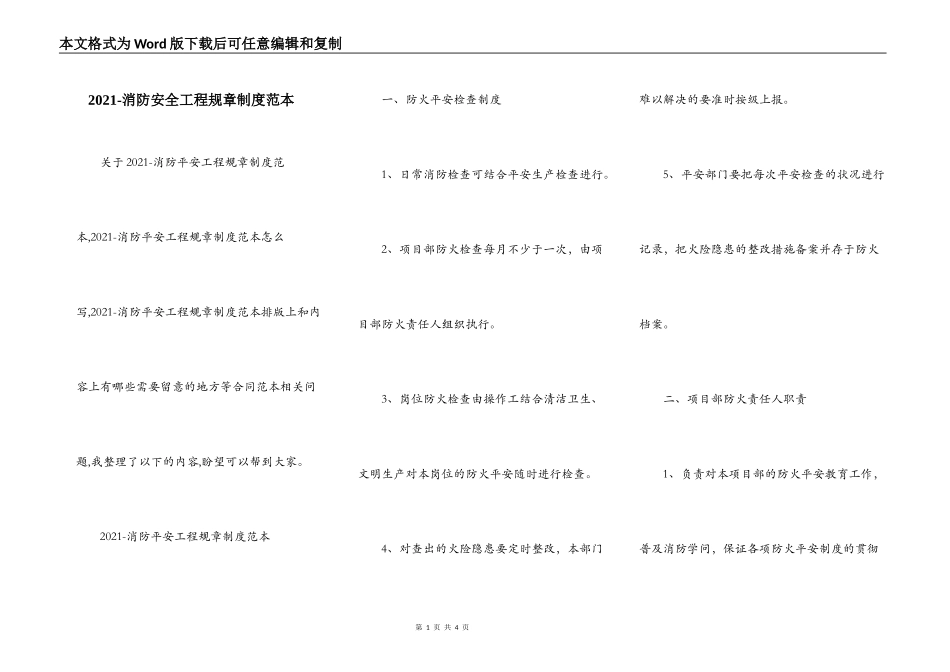 本文格式为Word版下载后可任意编辑和复制

2021-消防安全工程规章制度范本

关于2021-消防平安工程规章制度范本,2021-消防平安工程规章制度范本怎么写,2021-消防平安工程规章制度范本排版上和内容上有哪些需要留意的地方等合同范本相关问题,我整理了以下的内容,盼望可以帮到大家。

2021-消防平安工程规章制度范本

一、防火平安检查制度

1、日常消防检查可结合平安生产检查进行。

2、项目部防火检查每月不少于一次,由项目部防火责任人组织执行。

3、岗位防火检查由操作工结合清洁卫生、文明生产对本岗位的防火平安随时进行检查。

4、对查出的火险隐患要定时整改,本部门难以解决的要准时按级上报。

5、平安部门要把每次平安检查的状况进行记录,把火险隐患的整改措施备案并存于防火档案。

二、项目部防火责任人职责

1、负责对本项目部的防火平安教育工作,普及消防学问,保证各项防火平安制度的贯彻

第 1 页 共 4 页